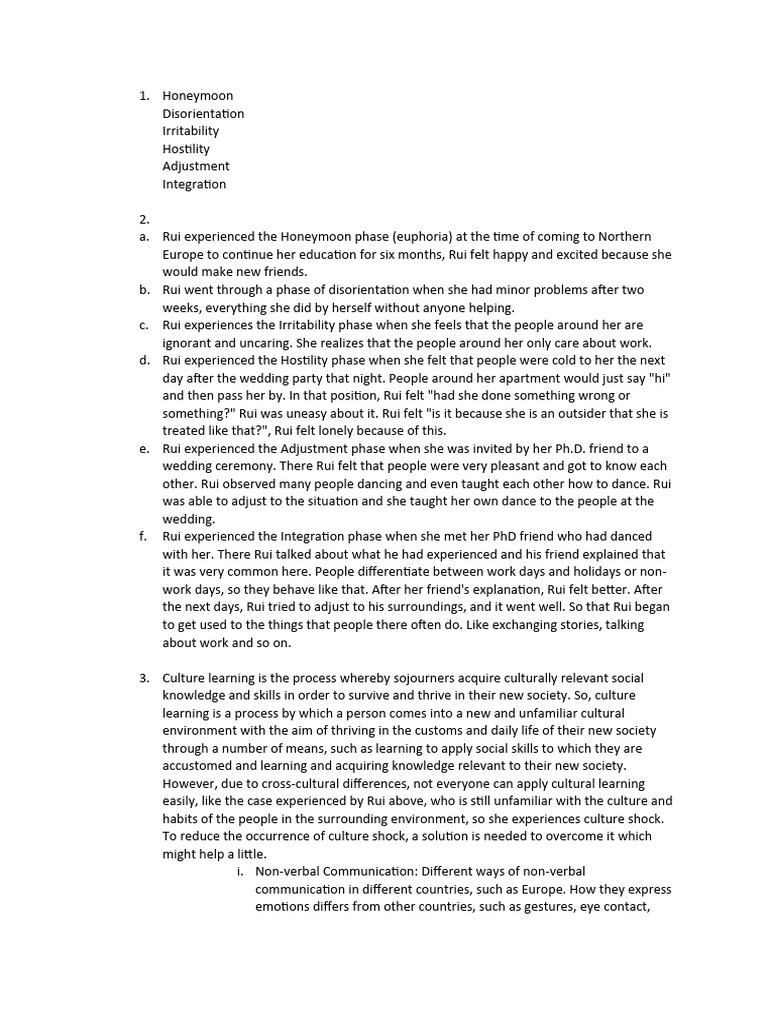 1. Honeymoon
Disorientation
Irritability
Hostility
Adjustment
Integration

2.
a. Rui experienced the Honeymoon phase (euphoria) at the time of coming to Northern Europe to continue her education for six months, Rui felt happy and excited because she would make new friends.
b. Rui went through a phase of disorientation when she had minor problems after two weeks, everything she did by herself without anyone helping.
c. Rui experiences the Irritability phase when she feels that the people around her are ignorant and uncaring. She realizes that the people around her only care about work.
d. Rui experienced the Hostility phase when she felt that people were cold to her the next day after the wedding party that night. People around her apartment would just say "hi" and then pass her by. In that position, Rui felt "had she done something wrong or something?" Rui was uneasy about it. Rui felt "is it because she is an outsider that she is treated like that?", Rui felt lonely because of this.
e. Rui experienced the Adjustment phase when she was invited by her Ph.D. friend to a wedding ceremony. There Rui felt that people were very pleasant and got to know each other. Rui observed many people dancing and even taught each other how to dance. Rui was able to adjust to the situation and she taught her own dance to the people at the wedding.
f. Rui experienced the Integration phase when she met her PhD friend who had danced with her. There Rui talked about what he had experienced and his friend explained that it was very common here. People differentiate between work days and holidays or non-work days, so they behave like that. After her friend's explanation, Rui felt better. After the next days, Rui tried to adjust to his surroundings, and it went well. So that Rui began to get used to the things that people there often do. Like exchanging stories, talking about work and so on.

3. Culture learning is the process whereby sojourners acquire culturally relevant social knowledge and skills in order to survive and thrive in their new society. So, culture learning is a process by which a person comes into a new and unfamiliar cultural environment with the aim of thriving in the customs and daily life of their new society through a number of means, such as learning to apply social skills to which they are accustomed and learning and acquiring knowledge relevant to their new society. However, due to cross-cultural differences, not everyone can apply cultural learning easily, like the case experienced by Rui above, who is still unfamiliar with the culture and habits of the people in the surrounding environment, so she experiences culture shock. To reduce the occurrence of culture shock, a solution is needed to overcome it which might help a little.
i. Non-verbal Communication: Different ways of non-verbal communication in different countries, such as Europe. How they express emotions differs from other countries, such as gestures, eye contact,